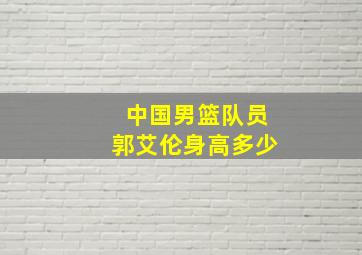 中国男篮队员
郭艾伦身高多少